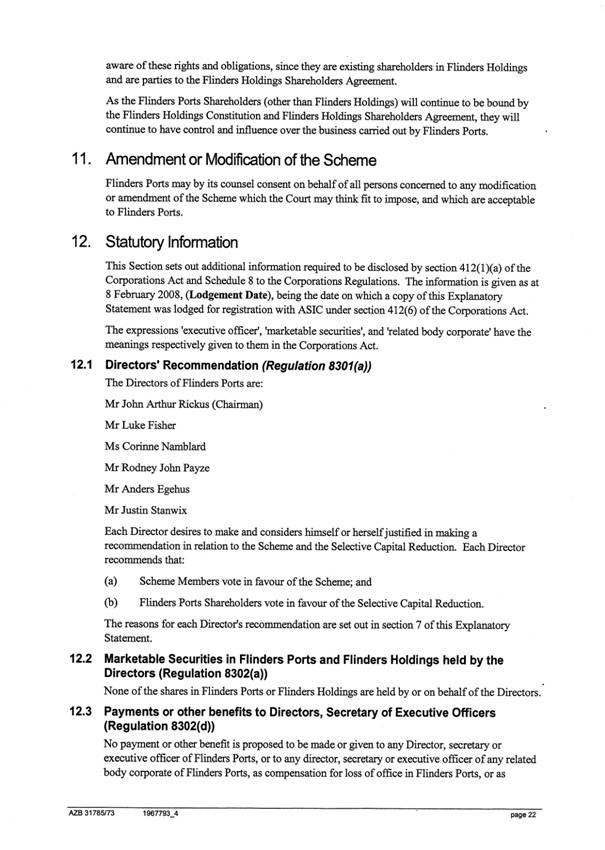 aware of these rights and obligations, since they are existing shareholders in Flinders Holdings and are parties to the Flinders Holdings Shareholders Agreement.

As the Flinders Ports Shareholders (other than Flinders Holdings) will continue to be bound by the Flinders Holdings Constitution and Flinders Holdings Shareholders Agreement, they will continue to have control and influence over the business carried out by Flinders Ports.

11. Amendment or Modification of the Scheme

Flinders Ports may by its counsel consent on behalf of all persons concerned to any modification or amendment of the Scheme which the Court may think fit to impose, and which are acceptable to Flinders Ports.

12. Statutory Information

This Section sets out additional information required to be disclosed by section 412(1)(a) of the Corporations Act and Schedule 8 to the Corporations Regulations. The information is given as at 8 February 2008, (Lodgement Date), being the date on which a copy of this Explanatory Statement was lodged for registration with ASIC under section 412(6) of the Corporations Act.

The expressions 'executive officer', 'marketable securities', and 'related body corporate' have the meanings respectively given to them in the Corporations Act.

12.1 Directors' Recommendation (Regulation 8301(a))

The Directors of Flinders Ports are:

Mr John Arthur Rickus (Chairman)

Mr Luke Fisher

Ms Corinne Namblard

Mr Rodney John Payze

Mr Anders Egehus

Mr Justin Stanwix

Each Director desires to make and considers himself or herself justified in making a recommendation in relation to the Scheme and the Selective Capital Reduction. Each Director recommends that:

(a) Scheme Members vote in favour of the Scheme; and

(b) Flinders Ports Shareholders vote in favour of the Selective Capital Reduction.

The reasons for each Director's recommendation are set out in section 7 of this Explanatory Statement.

12.2 Marketable Securities in Flinders Ports and Flinders Holdings held by the Directors (Regulation 8302(a))

None of the shares in Flinders Ports or Flinders Holdings are held by or on behalf of the Directors.

12.3 Payments or other benefits to Directors, Secretary of Executive Officers (Regulation 8302(d))

No payment or other benefit is proposed to be made or given to any Director, secretary or executive officer of Flinders Ports, or to any director, secretary or executive officer of any related body corporate of Flinders Ports, as compensation for loss of office in Flinders Ports, or as

AZB 31785/73 1967793_4 page 22